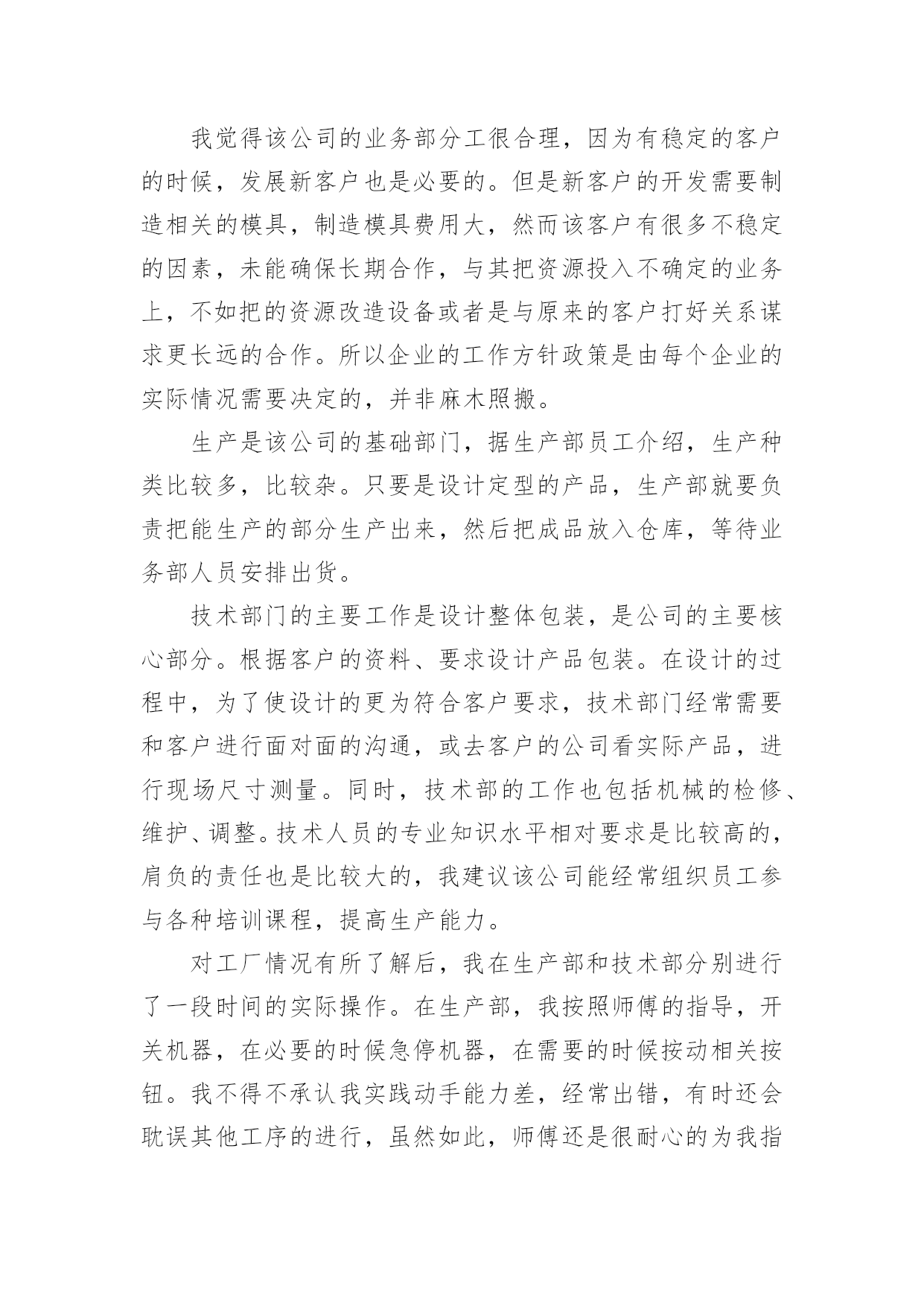 我觉得该公司的业务部分工很合理，因为有稳定的客户的时候，发展新客户也是必要的。但是新客户的开发需要制造相关的模具，制造模具费用大，然而该客户有很多不稳定的因素，未能确保长期合作，与其把资源投入不确定的业务上，不如把的资源改造设备或者是与原来的客户打好关系谋求更长远的合作。所以企业的工作方针政策是由每个企业的实际情况需要决定的，并非麻木照搬。

生产是该公司的基础部门，据生产部员工介绍，生产种类比较多，比较杂。只要是设计定型的产品，生产部就要负责把能生产的部分生产出来，然后把成品放入仓库，等待业务部人员安排出货。

技术部门的主要工作是设计整体包装，是公司的主要核心部分。根据客户的资料、要求设计产品包装。在设计的过程中，为了使设计的更为符合客户要求，技术部门经常需要和客户进行面对面的沟通，或去客户的公司看实际产品，进行现场尺寸测量。同时，技术部的工作也包括机械的检修、维护、调整。技术人员的专业知识水平相对要求是比较高的，肩负的责任也是比较大的，我建议该公司能经常组织员工参与各种培训课程，提高生产能力。

对工厂情况有所了解后，我在生产部和技术部分别进行了一段时间的实际操作。在生产部，我按照师傅的指导，开关机器，在必要的时候急停机器，在需要的时候按动相关按钮。我不得不承认我实践动手能力差，经常出错，有时还会耽误其他工序的进行，虽然如此，师傅还是很耐心的为我指